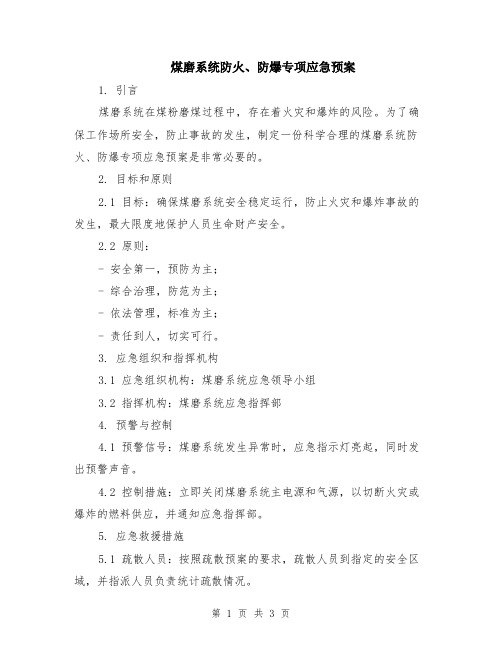 煤磨系统防火、防爆专项应急预案

1. 引言

煤磨系统在煤粉磨煤过程中，存在着火灾和爆炸的风险。为了确保工作场所安全，防止事故的发生，制定一份科学合理的煤磨系统防火、防爆专项应急预案是非常必要的。

2. 目标和原则

2.1 目标：确保煤磨系统安全稳定运行，防止火灾和爆炸事故的发生，最大限度地保护人员生命财产安全。

2.2 原则：

- 安全第一，预防为主；

- 综合治理，防范为主；

- 依法管理，标准为主；

- 责任到人，切实可行。

3. 应急组织和指挥机构

3.1 应急组织机构：煤磨系统应急领导小组

3.2 指挥机构：煤磨系统应急指挥部

4. 预警与控制

4.1 预警信号：煤磨系统发生异常时，应急指示灯亮起，同时发出预警声音。

4.2 控制措施：立即关闭煤磨系统主电源和气源，以切断火灾或爆炸的燃料供应，并通知应急指挥部。

5. 应急救援措施

5.1 疏散人员：按照疏散预案的要求，疏散人员到指定的安全区域，并指派人员负责统计疏散情况。

第 1 页 共 3 页